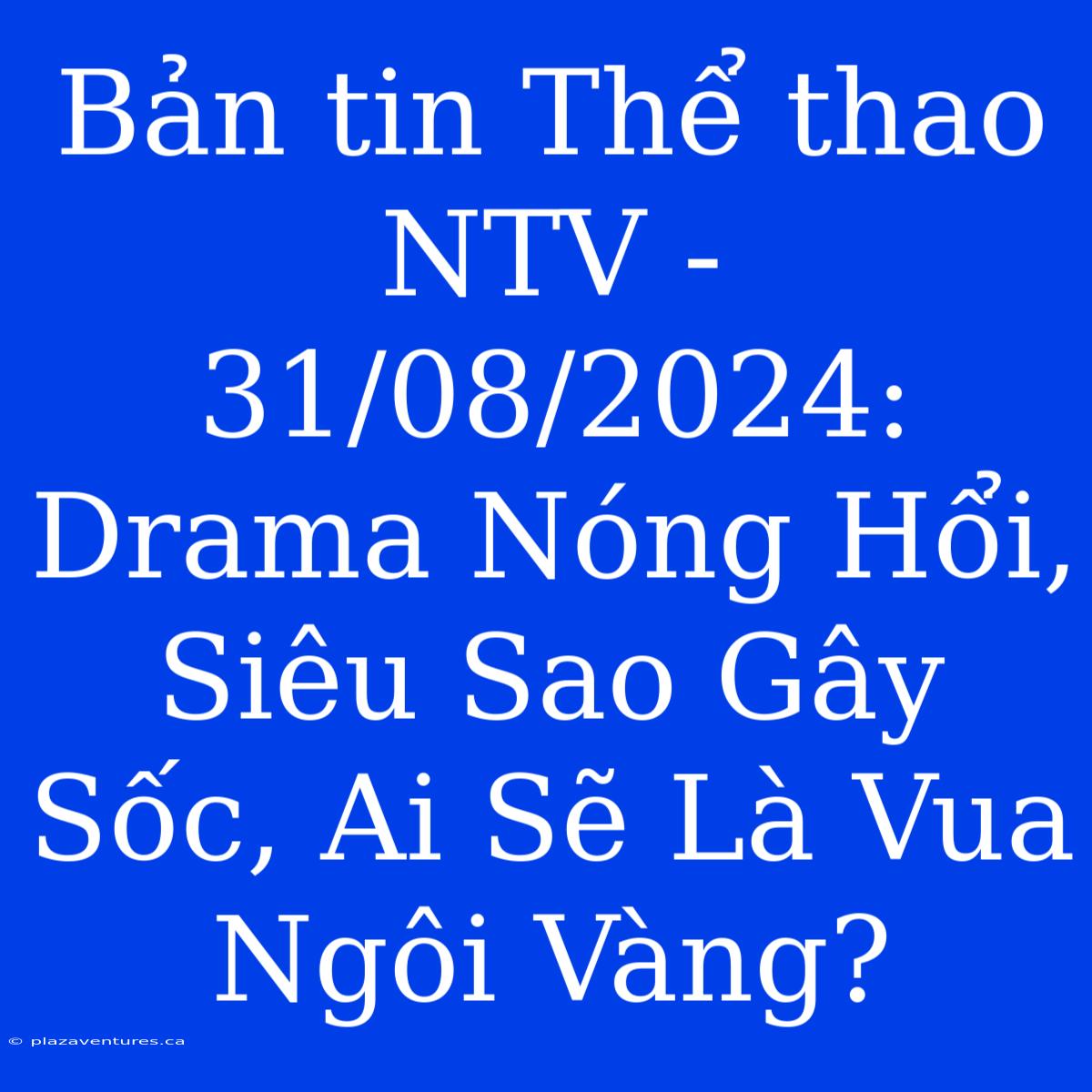 Bản tin Thể thao NTV - 31/08/2024: Drama Nóng Hổi, Siêu Sao Gây Sốc, Ai Sẽ Là Vua Ngôi Vàng?

© plazaventures.ca